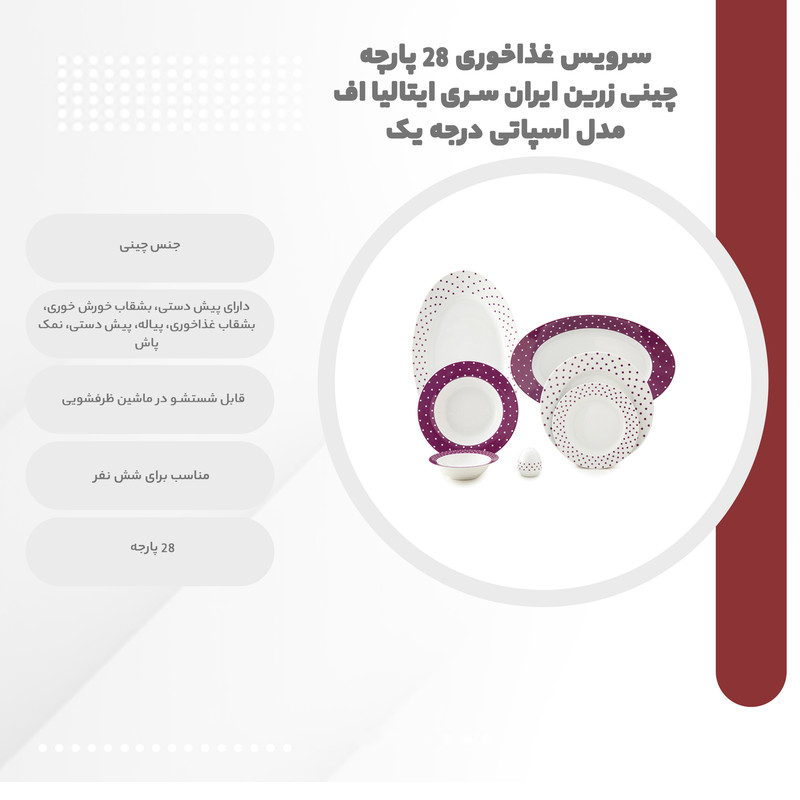 سرویس غذاخوری 28 پارچه چینی زرین ایران سری ایتالیا اف مدل اسپاتی درجه یک

جنس چینی

دارای پیش دستی، بشقاب خورش خوری، بشقاب غذاخوری، پیاله، پیش دستی، نمک پاش

قابل شستشو در ماشین ظرفشویی

مناسب برای شش نفر

28 پارچه